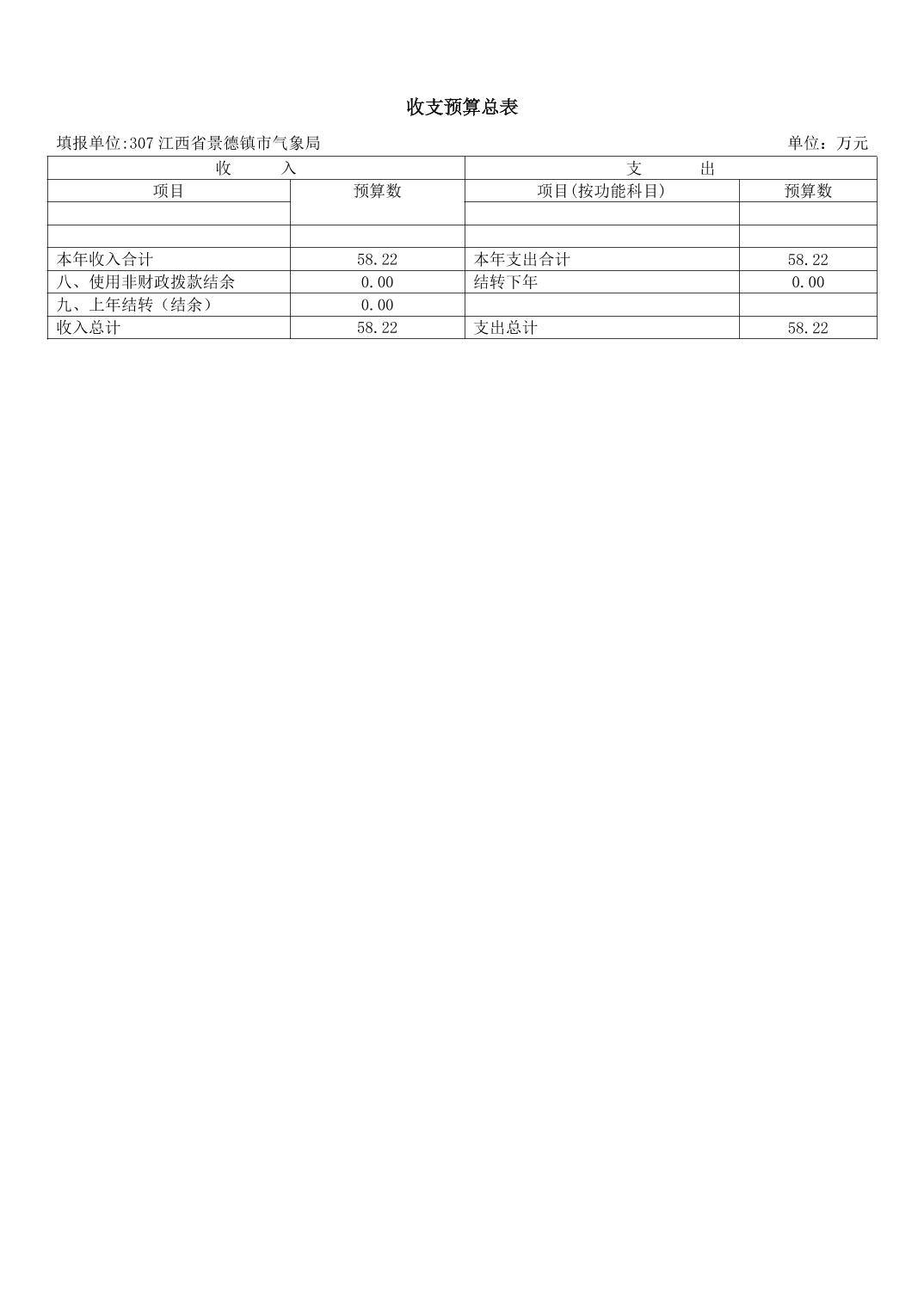 收支预算总表

填报单位:307 江西省景德镇市气象局

单位：万元

| 收　入 | | 支　出 | |
|---|---|---|---|
| 项目 | 预算数 | 项目(按功能科目) | 预算数 |
| | | | |
| | | | |
| 本年收入合计 | 58.22 | 本年支出合计 | 58.22 |
| 八、使用非财政拨款结余 | 0.00 | 结转下年 | 0.00 |
| 九、上年结转（结余） | 0.00 | | |
| 收入总计 | 58.22 | 支出总计 | 58.22 |